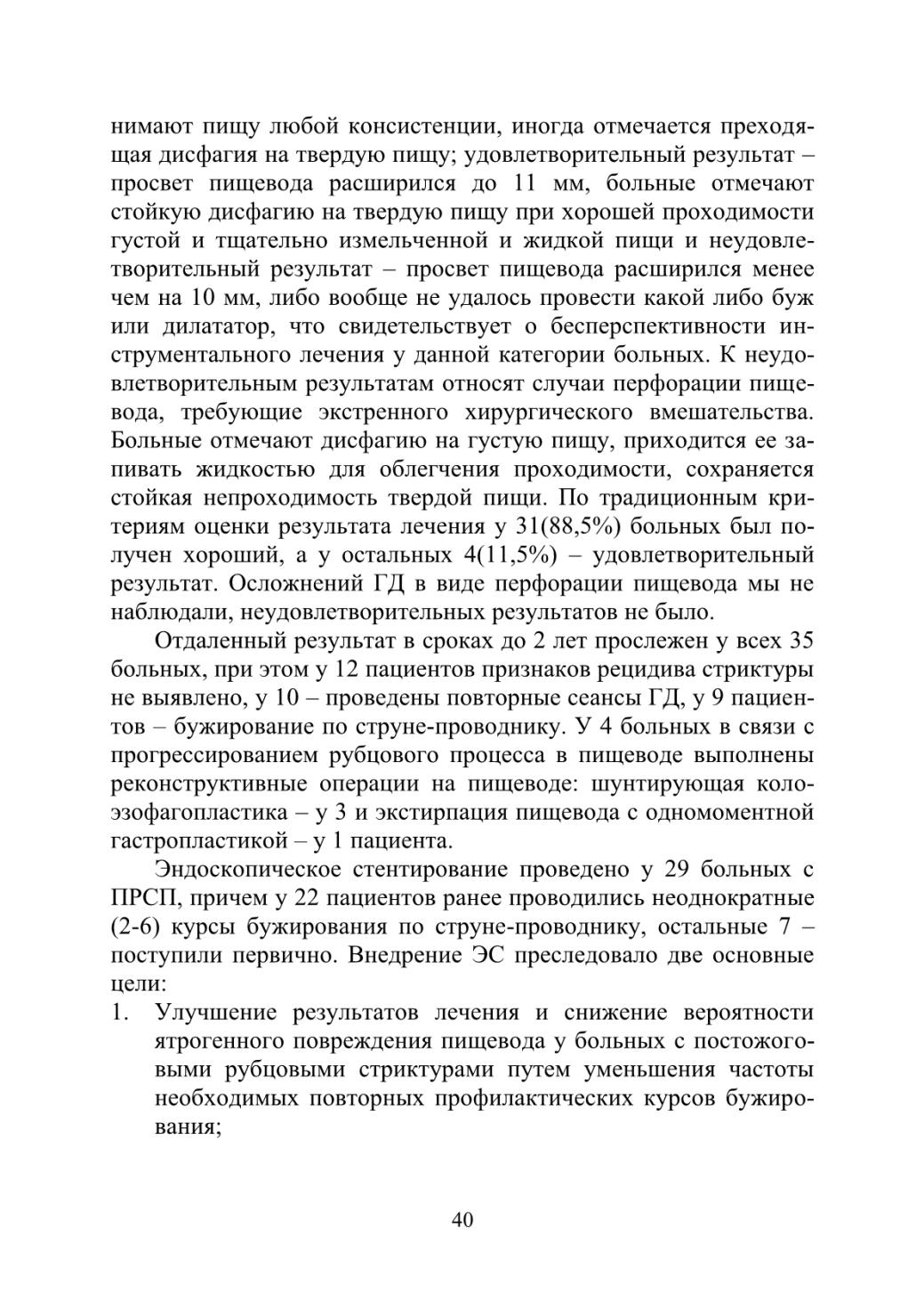 нимают пищу любой консистенции, иногда отмечается преходящая дисфагия на твердую пищу; удовлетворительный результат – просвет пищевода расширился до 11 мм, больные отмечают стойкую дисфагию на твердую пищу при хорошей проходимости густой и тщательно измельченной и жидкой пищи и неудовлетворительный результат – просвет пищевода расширился менее чем на 10 мм, либо вообще не удалось провести какой либо буж или дилататор, что свидетельствует о бесперспективности инструментального лечения у данной категории больных. К неудовлетворительным результатам относят случаи перфорации пищевода, требующие экстренного хирургического вмешательства. Больные отмечают дисфагию на густую пищу, приходится ее запивать жидкостью для облегчения проходимости, сохраняется стойкая непроходимость твердой пищи. По традиционным критериям оценки результата лечения у 31(88,5%) больных был получен хороший, а у остальных 4(11,5%) – удовлетворительный результат. Осложнений ГД в виде перфорации пищевода мы не наблюдали, неудовлетворительных результатов не было.

Отдаленный результат в сроках до 2 лет прослежен у всех 35 больных, при этом у 12 пациентов признаков рецидива стриктуры не выявлено, у 10 – проведены повторные сеансы ГД, у 9 пациентов – бужирование по струне-проводнику. У 4 больных в связи с прогрессированием рубцового процесса в пищеводе выполнены реконструктивные операции на пищеводе: шунтирующая колоэзофагопластика – у 3 и экстирпация пищевода с одномоментной гастропластикой – у 1 пациента.

Эндоскопическое стентирование проведено у 29 больных с ПРСП, причем у 22 пациентов ранее проводились неоднократные (2-6) курсы бужирования по струне-проводнику, остальные 7 – поступили первично. Внедрение ЭС преследовало две основные цели:

1. Улучшение результатов лечения и снижение вероятности ятрогенного повреждения пищевода у больных с постожоговыми рубцовыми стриктурами путем уменьшения частоты необходимых повторных профилактических курсов бужирования;

40